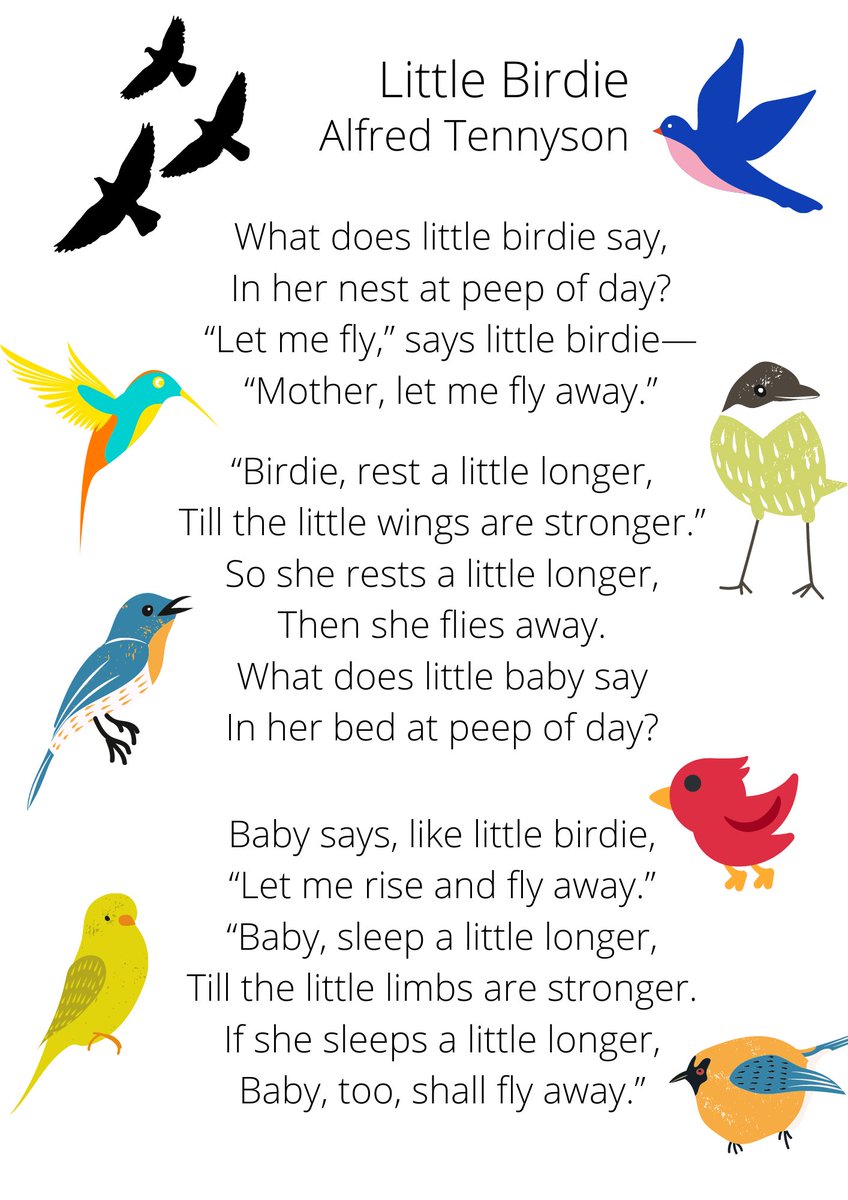 Little Birdie
Alfred Tennyson

What does little birdie say,
In her nest at peep of day?
"Let me fly," says little birdie—
"Mother, let me fly away."

"Birdie, rest a little longer,
Till the little wings are stronger."
So she rests a little longer,
Then she flies away.
What does little baby say
In her bed at peep of day?

Baby says, like little birdie,
"Let me rise and fly away."
"Baby, sleep a little longer,
Till the little limbs are stronger.
If she sleeps a little longer,
Baby, too, shall fly away."